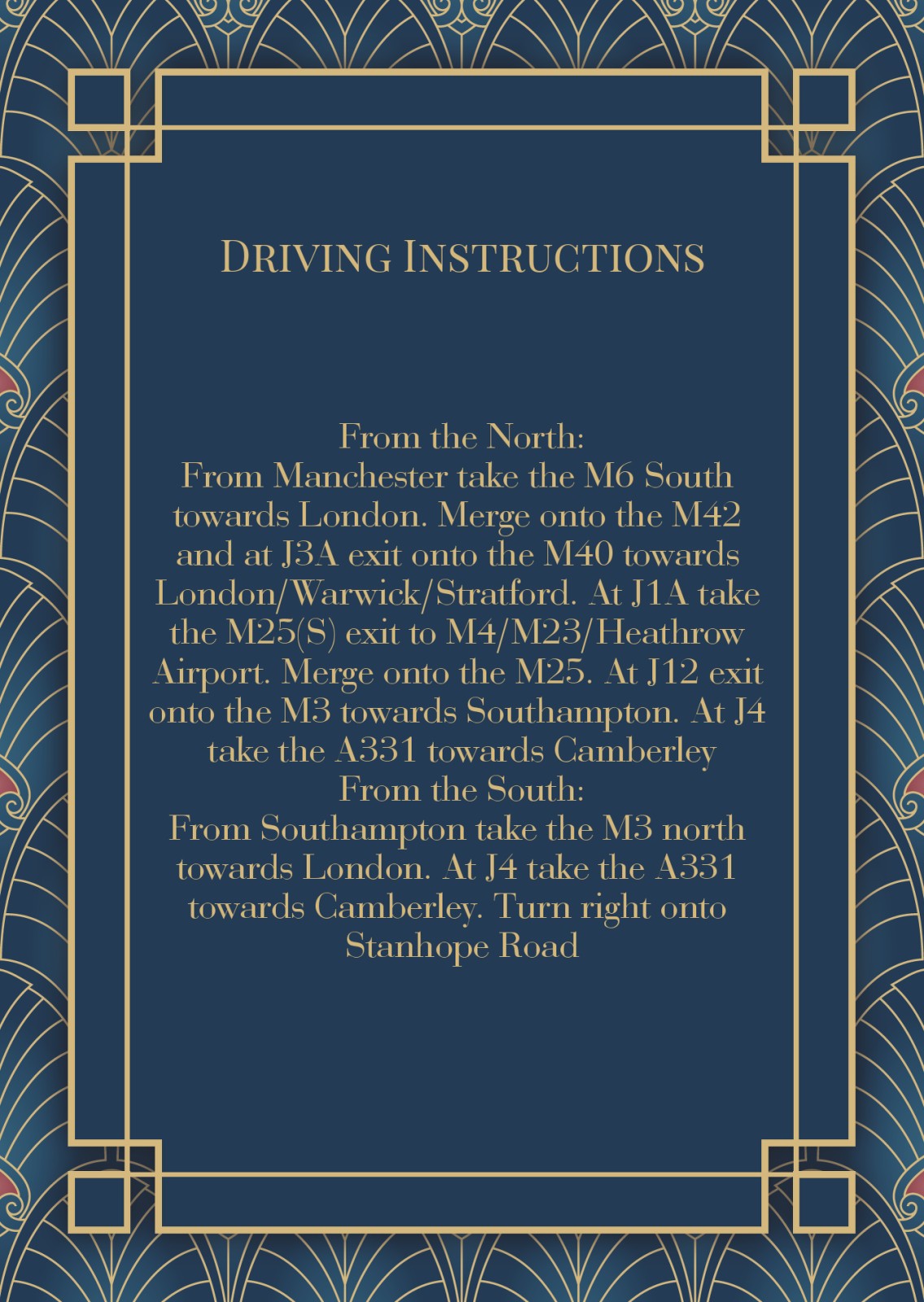 Driving Instructions

From the North:

From Manchester take the M6 South towards London. Merge onto the M42 and at J3A exit onto the M40 towards London/Warwick/Stratford. At J1A take the M25(S) exit to M4/M23/Heathrow Airport. Merge onto the M25. At J12 exit onto the M3 towards Southampton. At J4 take the A331 towards Camberley

From the South:

From Southampton take the M3 north towards London. At J4 take the A331 towards Camberley. Turn right onto Stanhope Road